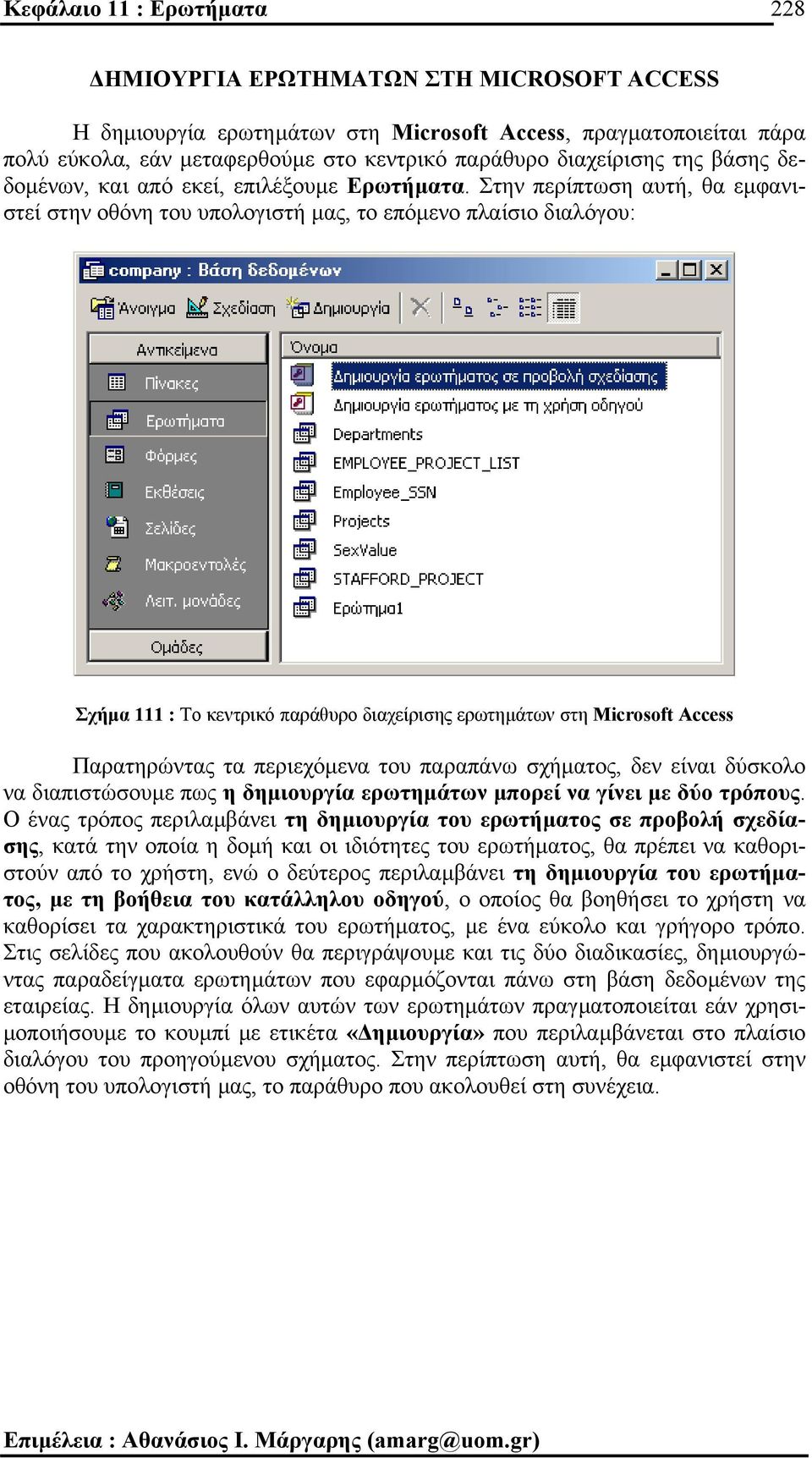 Κεφάλαιο 11 : Ερωτήματα 228

ΔΗΜΙΟΥΡΓΙΑ ΕΡΩΤΗΜΑΤΩΝ ΣΤΗ MICROSOFT ACCESS

Η δημιουργία ερωτημάτων στη Microsoft Access, πραγματοποιείται πάρα πολύ εύκολα, εάν μεταφερθούμε στο κεντρικό παράθυρο διαχείρισης της βάσης δεδομένων, και από εκεί, επιλέξουμε Ερωτήματα. Στην περίπτωση αυτή, θα εμφανιστεί στην οθόνη του υπολογιστή μας, το επόμενο πλαίσιο διαλόγου:

company : Βάση δεδομένων

Άνοιγμα Σχεδίαση Δημιουργία

Αντικείμενα
Πίνακες
Ερωτήματα
Φόρμες
Εκθέσεις
Σελίδες
Μακροεντολές
Λειτ. μονάδες
Ομάδες

Όνομα
Δημιουργία ερωτήματος σε προβολή σχεδίασης
Δημιουργία ερωτήματος με τη χρήση οδηγού
Departments
EMPLOYEE_PROJECT_LIST
Employee_SSN
Projects
SexValue
STAFFORD_PROJECT
Ερώτημα1

Σχήμα 111 : Το κεντρικό παράθυρο διαχείρισης ερωτημάτων στη Microsoft Access

Παρατηρώντας τα περιεχόμενα του παραπάνω σχήματος, δεν είναι δύσκολο να διαπιστώσουμε πως η δημιουργία ερωτημάτων μπορεί να γίνει με δύο τρόπους. Ο ένας τρόπος περιλαμβάνει τη δημιουργία του ερωτήματος σε προβολή σχεδίασης, κατά την οποία η δομή και οι ιδιότητες του ερωτήματος, θα πρέπει να καθοριστούν από το χρήστη, ενώ ο δεύτερος περιλαμβάνει τη δημιουργία του ερωτήματος, με τη βοήθεια του κατάλληλου οδηγού, ο οποίος θα βοηθήσει το χρήστη να καθορίσει τα χαρακτηριστικά του ερωτήματος, με ένα εύκολο και γρήγορο τρόπο. Στις σελίδες που ακολουθούν θα περιγράψουμε και τις δύο διαδικασίες, δημιουργώντας παραδείγματα ερωτημάτων που εφαρμόζονται πάνω στη βάση δεδομένων της εταιρείας. Η δημιουργία όλων αυτών των ερωτημάτων πραγματοποιείται εάν χρησιμοποιήσουμε το κουμπί με ετικέτα «Δημιουργία» που περιλαμβάνεται στο πλαίσιο διαλόγου του προηγούμενου σχήματος. Στην περίπτωση αυτή, θα εμφανιστεί στην οθόνη του υπολογιστή μας, το παράθυρο που ακολουθεί στη συνέχεια.

Επιμέλεια : Αθανάσιος Ι. Μάργαρης (amarg@uom.gr)